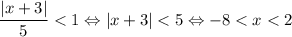 $\frac{|x+3|}{5} < 1 \Leftrightarrow |x+3| < 5 \Leftrightarrow -8 < x < 2$